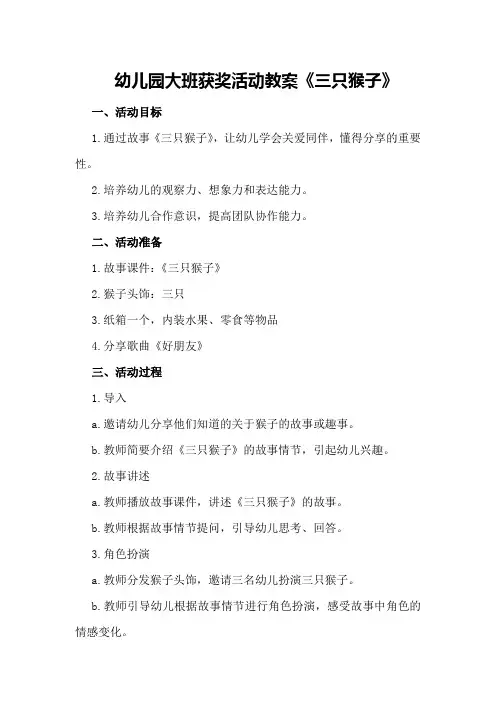 幼儿园大班获奖活动教案《三只猴子》

一、活动目标

1.通过故事《三只猴子》，让幼儿学会关爱同伴，懂得分享的重要性。

2.培养幼儿的观察力、想象力和表达能力。

3.培养幼儿合作意识，提高团队协作能力。

二、活动准备

1.故事课件：《三只猴子》

2.猴子头饰：三只

3.纸箱一个，内装水果、零食等物品

4.分享歌曲《好朋友》

三、活动过程

1.导入

a.邀请幼儿分享他们知道的关于猴子的故事或趣事。

b.教师简要介绍《三只猴子》的故事情节，引起幼儿兴趣。

2.故事讲述

a.教师播放故事课件，讲述《三只猴子》的故事。

b.教师根据故事情节提问，引导幼儿思考、回答。

3.角色扮演

a.教师分发猴子头饰，邀请三名幼儿扮演三只猴子。

b.教师引导幼儿根据故事情节进行角色扮演，感受故事中角色的情感变化。